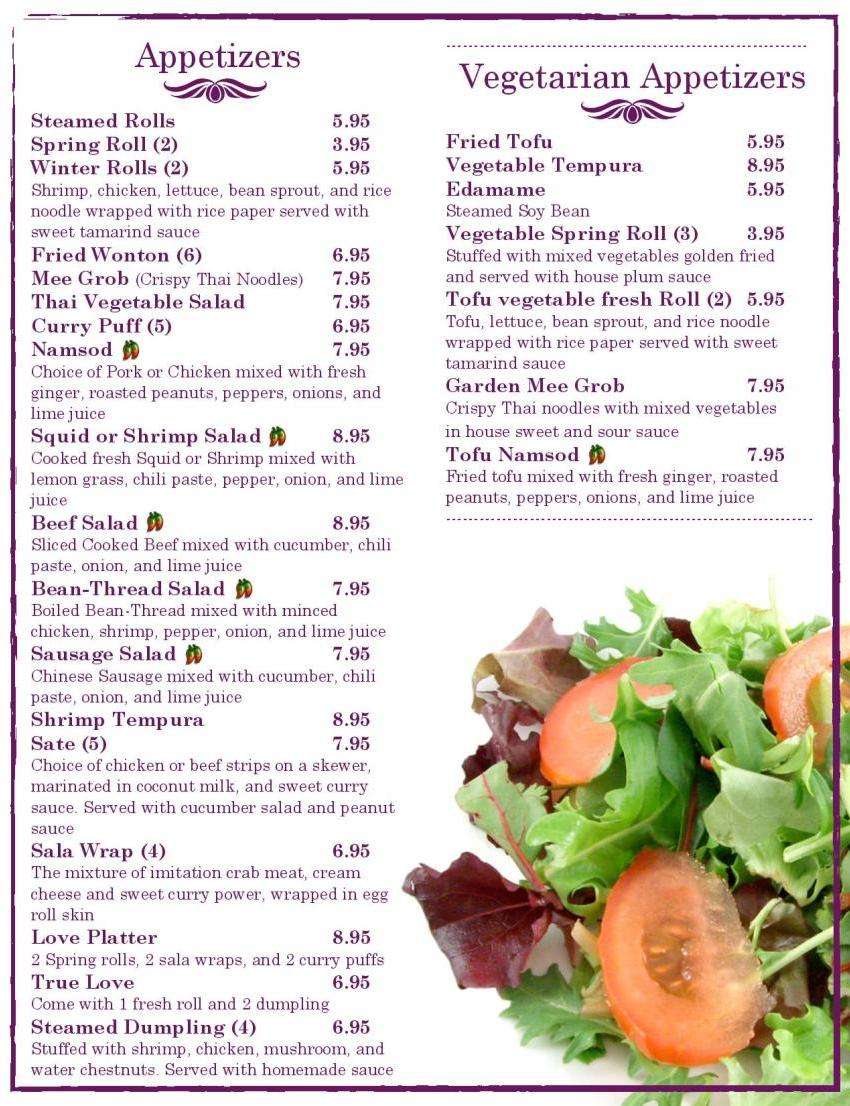 Appetizers

Steamed Rolls 5.95
Spring Roll (2) 3.95
Winter Rolls (2) 5.95
Shrimp, chicken, lettuce, bean sprout, and rice noodle wrapped with rice paper served with sweet tamarind sauce
Fried Wonton (6) 6.95
Mee Grob (Crispy Thai Noodles) 7.95
Thai Vegetable Salad 7.95
Curry Puff (5) 6.95
Namsod 7.95
Choice of Pork or Chicken mixed with fresh ginger, roasted peanuts, peppers, onions, and lime juice
Squid or Shrimp Salad 8.95
Cooked fresh Squid or Shrimp mixed with lemon grass, chili paste, pepper, onion, and lime juice
Beef Salad 8.95
Sliced Cooked Beef mixed with cucumber, chili paste, onion, and lime juice
Bean-Thread Salad 7.95
Boiled Bean-Thread mixed with minced chicken, shrimp, pepper, onion, and lime juice
Sausage Salad 7.95
Chinese Sausage mixed with cucumber, chili paste, onion, and lime juice
Shrimp Tempura 8.95
Sate (5) 7.95
Choice of chicken or beef strips on a skewer, marinated in coconut milk, and sweet curry sauce. Served with cucumber salad and peanut sauce
Sala Wrap (4) 6.95
The mixture of imitation crab meat, cream cheese and sweet curry power, wrapped in egg roll skin
Love Platter 8.95
2 Spring rolls, 2 sala wraps, and 2 curry puffs
True Love 6.95
Come with 1 fresh roll and 2 dumpling
Steamed Dumpling (4) 6.95
Stuffed with shrimp, chicken, mushroom, and water chestnuts. Served with homemade sauce

Vegetarian Appetizers

Fried Tofu 5.95
Vegetable Tempura 8.95
Edamame 5.95
Steamed Soy Bean
Vegetable Spring Roll (3) 3.95
Stuffed with mixed vegetables golden fried and served with house plum sauce
Tofu vegetable fresh Roll (2) 5.95
Tofu, lettuce, bean sprout, and rice noodle wrapped with rice paper served with sweet tamarind sauce
Garden Mee Grob 7.95
Crispy Thai noodles with mixed vegetables in house sweet and sour sauce
Tofu Namsod 7.95
Fried tofu mixed with fresh ginger, roasted peanuts, peppers, onions, and lime juice